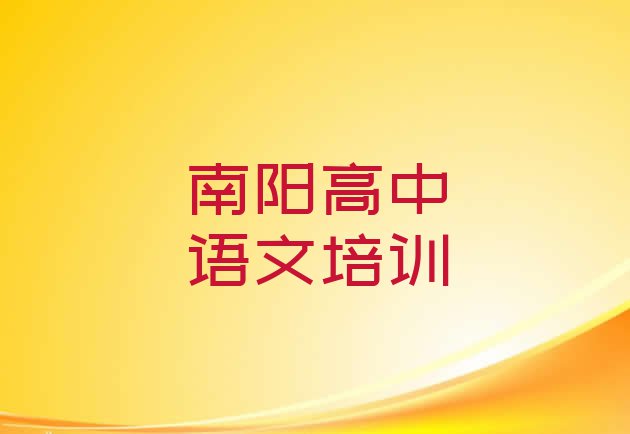 南阳高中
语文培训